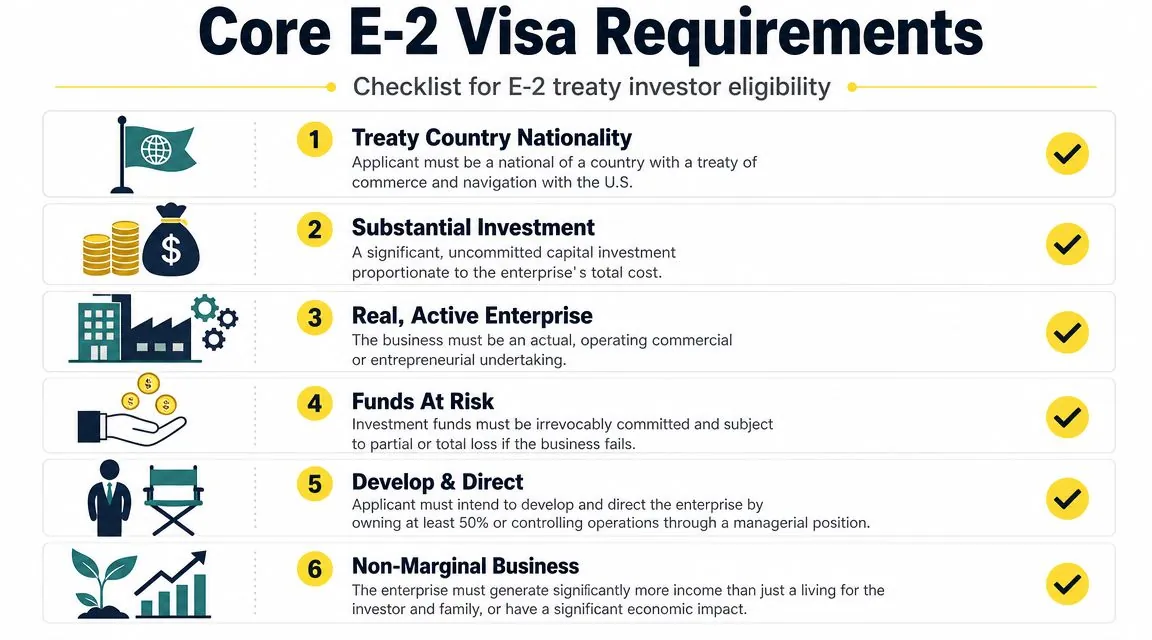 Core E-2 Visa Requirements

Checklist for E-2 treaty investor eligibility

1 Treaty Country Nationality
Applicant must be a national of a country with a treaty of commerce and navigation with the U.S.

2 Substantial Investment
A significant, uncommitted capital investment proportionate to the enterprise's total cost.

3 Real, Active Enterprise
The business must be an actual, operating commercial or entrepreneurial undertaking.

4 Funds At Risk
Investment funds must be irrevocably committed and subject to partial or total loss if the business fails.

5 Develop & Direct
Applicant must intend to develop and direct the enterprise by owning at least 50% or controlling operations through a managerial position.

6 Non-Marginal Business
The enterprise must generate significantly more income than just a living for the investor and family, or have a significant economic impact.